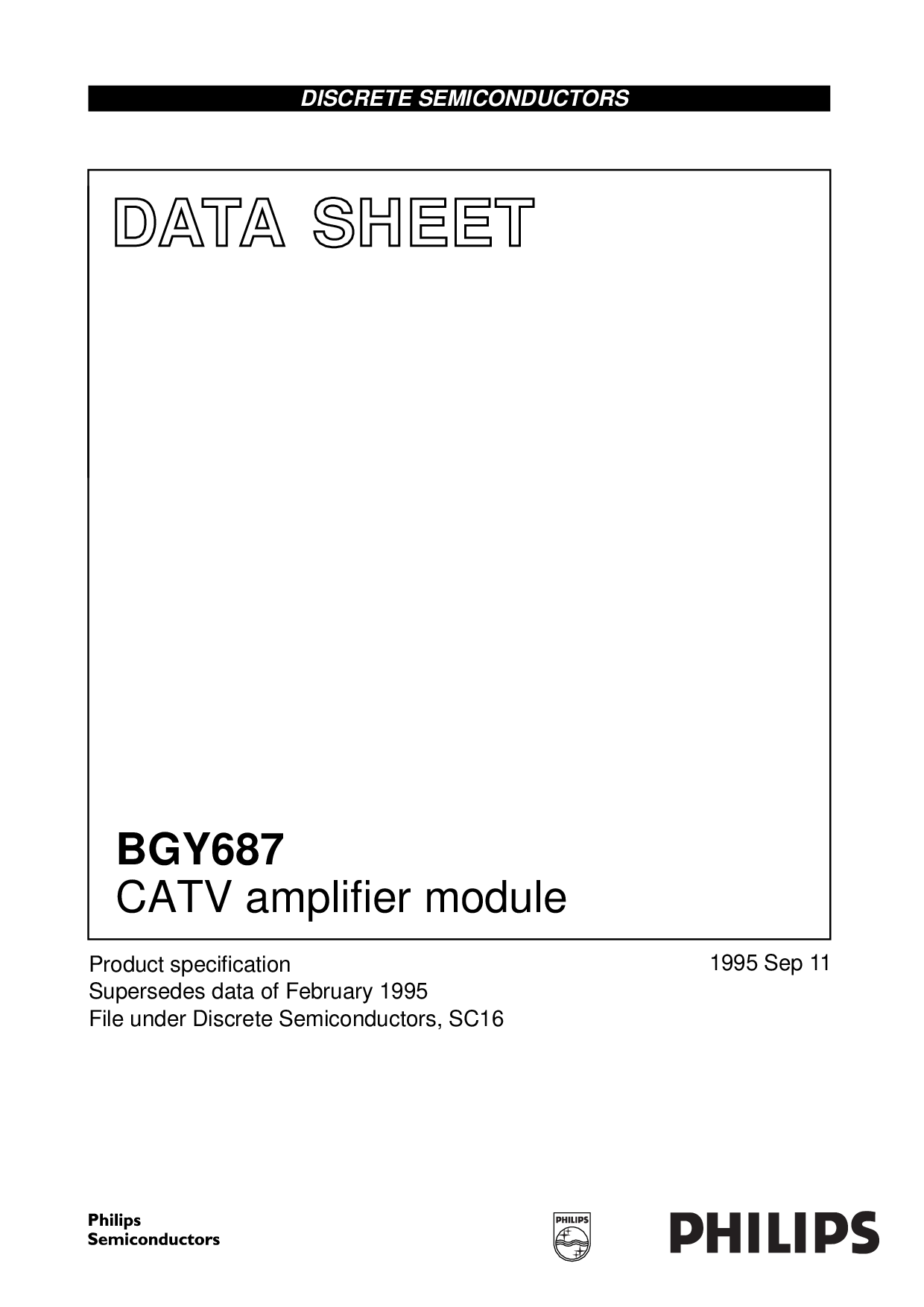 DISCRETE SEMICONDUCTORS

DATA SHEET

BGY687
CATV amplifier module

Product specification
Supersedes data of February 1995
File under Discrete Semiconductors, SC16

1995 Sep 11

Philips
Semiconductors

PHILIPS

PHILIPS